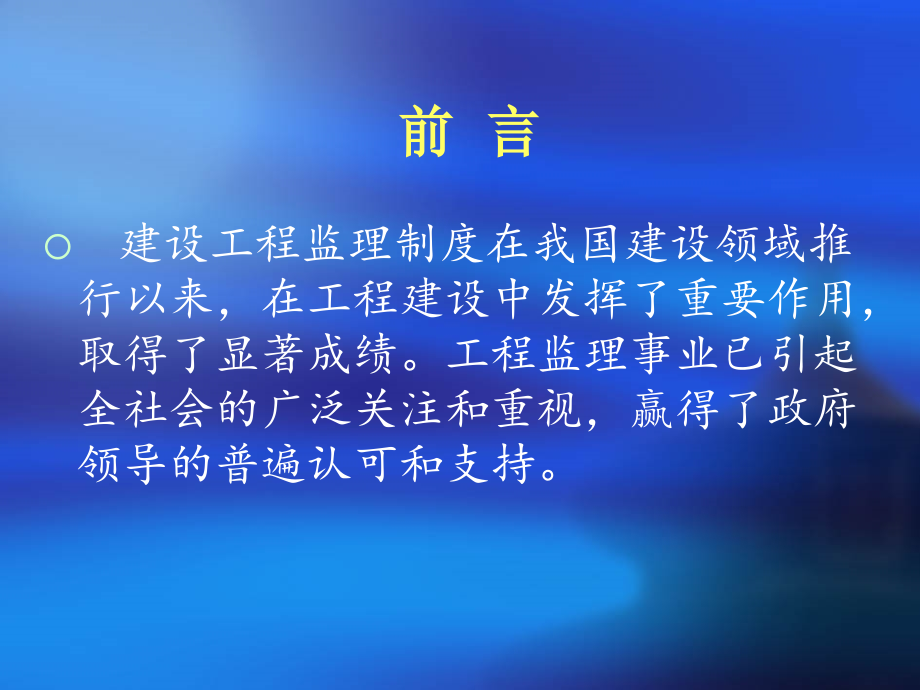 前 言

○ 建设工程监理制度在我国建设领域推行以来，在工程建设中发挥了重要作用，取得了显著成绩。工程监理事业已引起全社会的广泛关注和重视，赢得了政府领导的普遍认可和支持。